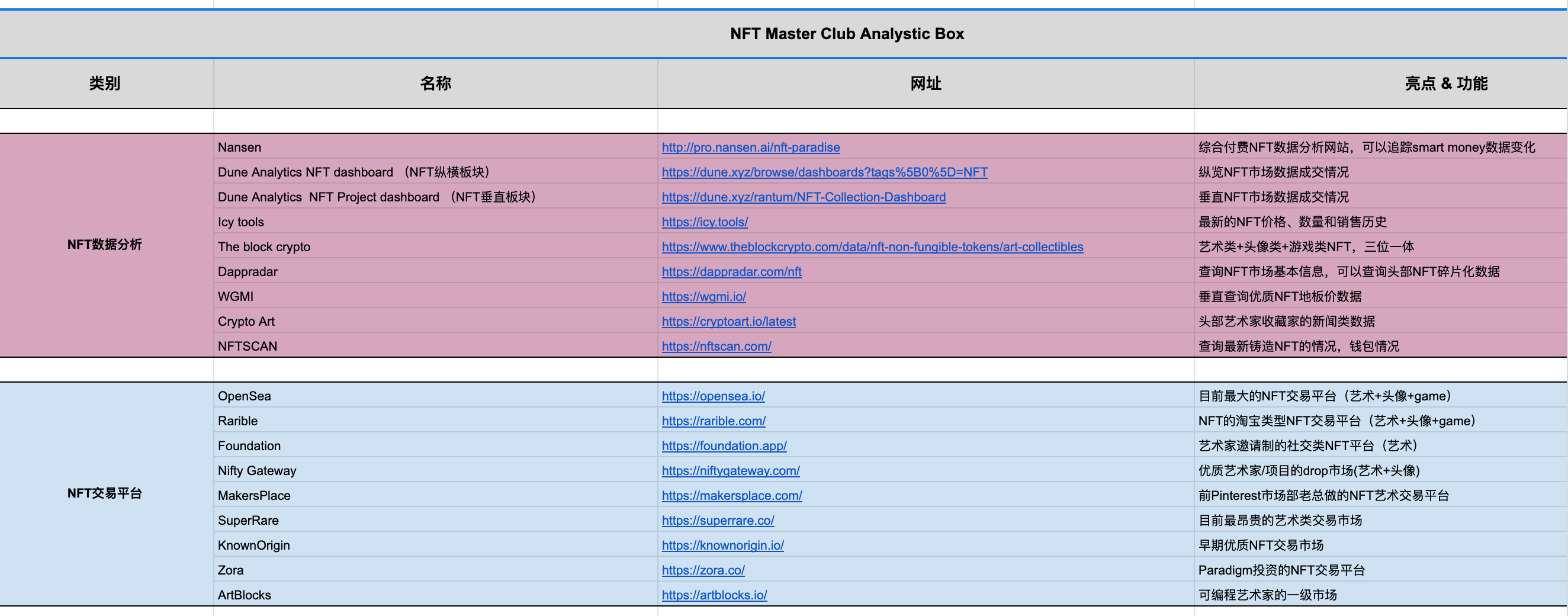 NFT Master Club Analystic Box

| 类别 | 名称 | 网址 | 亮点 & 功能 |
|---|---|---|---|
| NFT数据分析 | Nansen | http://pro.nansen.ai/nft-paradise | 综合付费NFT数据分析网站，可以追踪smart money数据变化 |
| | Dune Analytics NFT dashboard （NFT纵横板块） | https://dune.xyz/browse/dashboards?tags%5B0%5D=NFT | 纵览NFT市场数据成交情况 |
| | Dune Analytics NFT Project dashboard （NFT垂直板块） | https://dune.xyz/rantum/NFT-Collection-Dashboard | 垂直NFT市场数据成交情况 |
| | Icy tools | https://icy.tools/ | 最新的NFT价格、数量和销售历史 |
| | The block crypto | https://www.theblockcrypto.com/data/nft-non-fungible-tokens/art-collectibles | 艺术类+头像类+游戏类NFT，三位一体 |
| | Dappradar | https://dappradar.com/nft | 查询NFT市场基本信息，可以查询头部NFT碎片化数据 |
| | WGMI | https://wgmi.io/ | 垂直查询优质NFT地板价数据 |
| | Crypto Art | https://cryptoart.io/latest | 头部艺术家收藏家的新闻类数据 |
| | NFTSCAN | https://nftscan.com/ | 查询最新铸造NFT的情况，钱包情况 |
| NFT交易平台 | OpenSea | https://opensea.io/ | 目前最大的NFT交易平台（艺术+头像+game） |
| | Rarible | https://rarible.com/ | NFT的淘宝类型NFT交易平台（艺术+头像+game） |
| | Foundation | https://foundation.app/ | 艺术家邀请制的社交类NFT平台（艺术） |
| | Nifty Gateway | https://niftygateway.com/ | 优质艺术家/项目的drop市场(艺术+头像) |
| | MakersPlace | https://makersplace.com/ | 前Pinterest市场部老总做的NFT艺术交易平台 |
| | SuperRare | https://superrare.co/ | 目前最昂贵的艺术类交易市场 |
| | KnownOrigin | https://knownorigin.io/ | 早期优质NFT交易市场 |
| | Zora | https://zora.co/ | Paradigm投资的NFT交易平台 |
| | ArtBlocks | https://artblocks.io/ | 可编程艺术家的一级市场 |